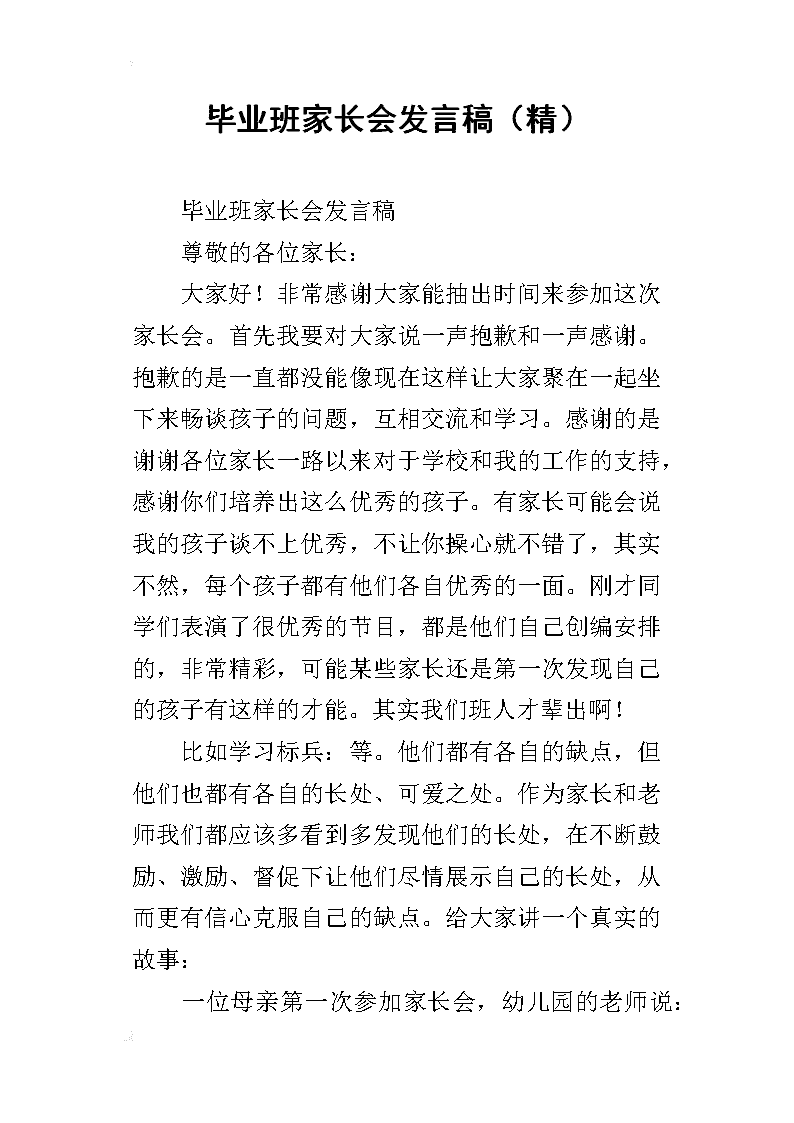 毕业班家长会发言稿（精）

毕业班家长会发言稿

尊敬的各位家长：

大家好！非常感谢大家能抽出时间来参加这次家长会。首先我要对大家说一声抱歉和一声感谢。抱歉的是一直都没能像现在这样让大家聚在一起坐下来畅谈孩子的问题，互相交流和学习。感谢的是谢谢各位家长一路以来对于学校和我的工作的支持，感谢你们培养出这么优秀的孩子。有家长可能会说我的孩子谈不上优秀，不让你操心就不错了，其实不然，每个孩子都有他们各自优秀的一面。刚才同学们表演了很优秀的节目，都是他们自己创编安排的，非常精彩，可能某些家长还是第一次发现自己的孩子有这样的才能。其实我们班人才辈出啊！

比如学习标兵：等。他们都有各自的缺点，但他们也都有各自的长处、可爱之处。作为家长和老师我们都应该多看到多发现他们的长处，在不断鼓励、激励、督促下让他们尽情展示自己的长处，从而更有信心克服自己的缺点。给大家讲一个真实的故事：

一位母亲第一次参加家长会，幼儿园的老师说：